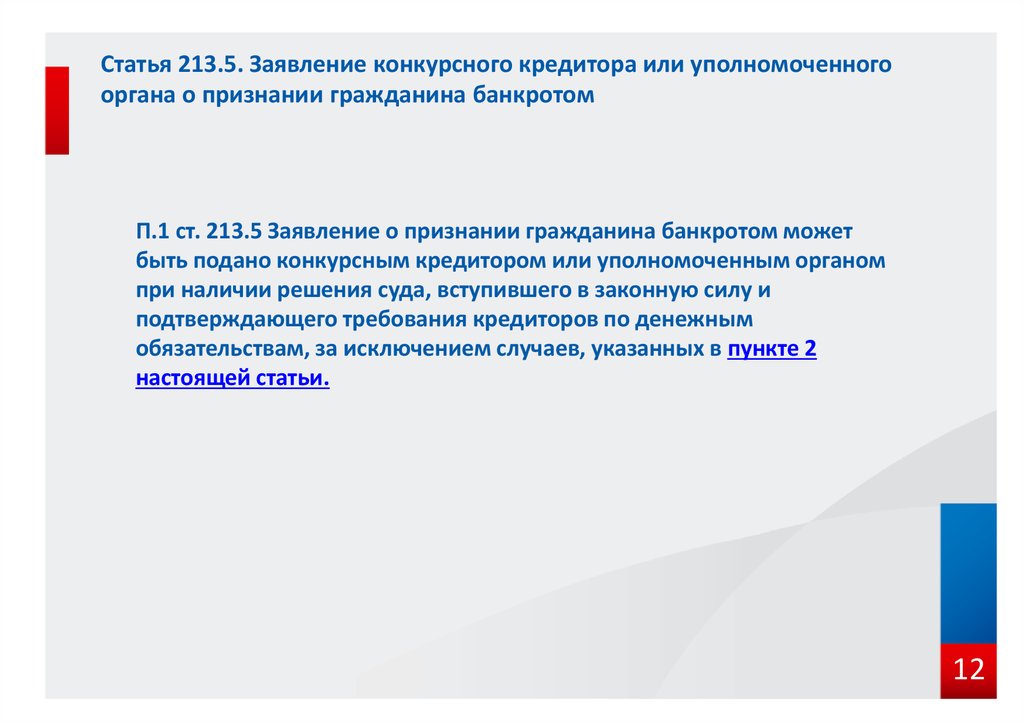 Статья 213.5. Заявление конкурсного кредитора или уполномоченного органа о признании гражданина банкротом

П.1 ст. 213.5 Заявление о признании гражданина банкротом может быть подано конкурсным кредитором или уполномоченным органом при наличии решения суда, вступившего в законную силу и подтверждающего требования кредиторов по денежным обязательствам, за исключением случаев, указанных в пункте 2 настоящей статьи.

12